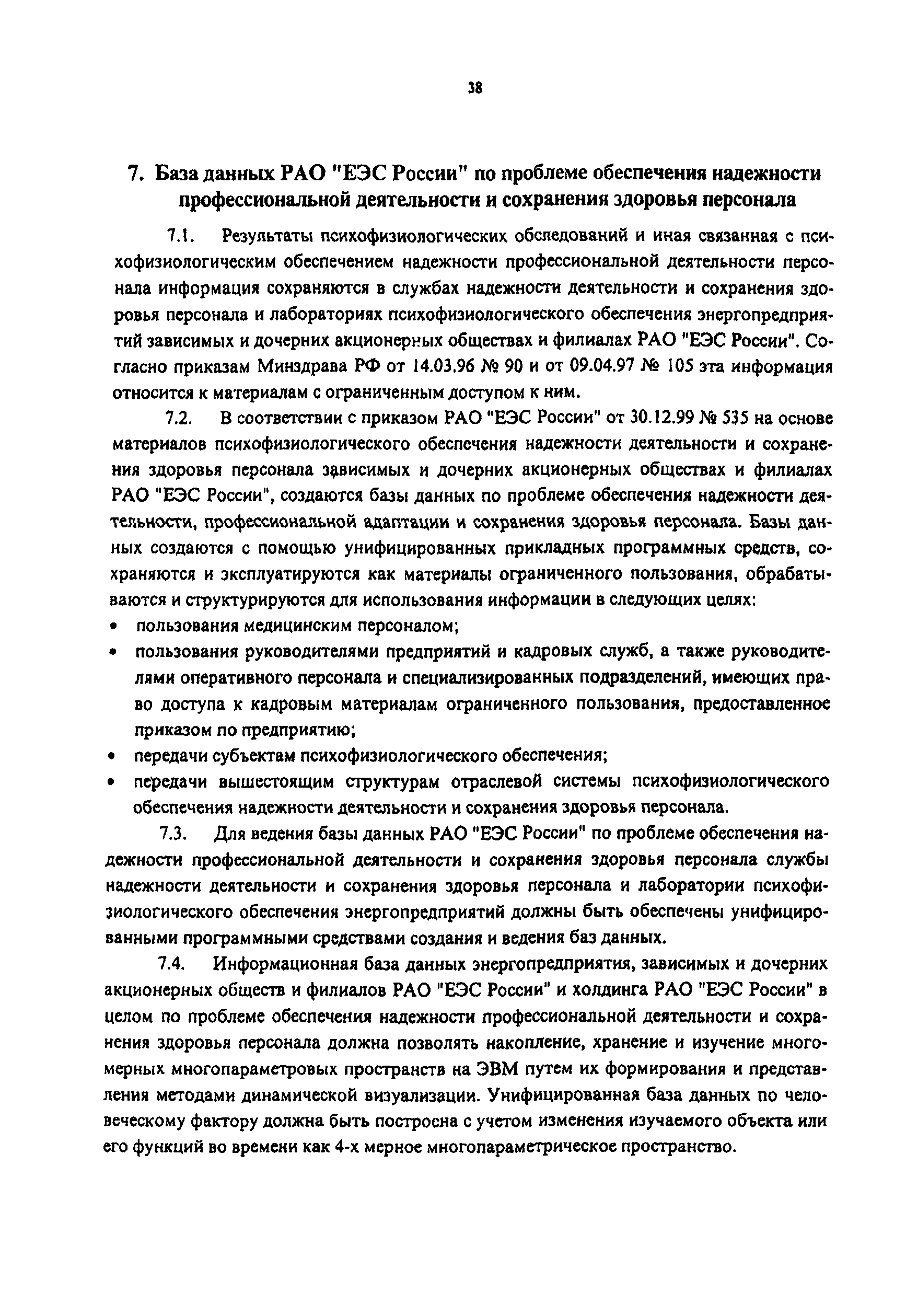 38

7. База данных РАО "ЕЭС России" по проблеме обеспечения надежности профессиональной деятельности и сохранения здоровья персонала

7.1. Результаты психофизиологических обследований и иная связанная с психофизиологическим обеспечением надежности профессиональной деятельности персонала информация сохраняются в службах надежности деятельности и сохранения здоровья персонала и лабораториях психофизиологического обеспечения энергопредприятий зависимых и дочерних акционерных обществах и филиалах РАО "ЕЭС России". Согласно приказам Минздрава РФ от 14.03.96 № 90 и от 09.04.97 № 105 эта информация относится к материалам с ограниченным доступом к ним.

7.2. В соответствии с приказом РАО "ЕЭС России" от 30.12.99 № 535 на основе материалов психофизиологического обеспечения надежности деятельности и сохранения здоровья персонала зависимых и дочерних акционерных обществах и филиалах РАО "ЕЭС России", создаются базы данных по проблеме обеспечения надежности деятельности, профессиональной адаптации и сохранения здоровья персонала. Базы данных создаются с помощью унифицированных прикладных программных средств, сохраняются и эксплуатируются как материалы ограниченного пользования, обрабатываются и структурируются для использования информации в следующих целях:
• пользования медицинским персоналом;
• пользования руководителями предприятий и кадровых служб, а также руководителями оперативного персонала и специализированных подразделений, имеющих право доступа к кадровым материалам ограниченного пользования, предоставленное приказом по предприятию;
• передачи субъектам психофизиологического обеспечения;
• передачи вышестоящим структурам отраслевой системы психофизиологического обеспечения надежности деятельности и сохранения здоровья персонала.

7.3. Для ведения базы данных РАО "ЕЭС России" по проблеме обеспечения надежности профессиональной деятельности и сохранения здоровья персонала службы надежности деятельности и сохранения здоровья персонала и лаборатории психофизиологического обеспечения энергопредприятий должны быть обеспечены унифицированными программными средствами создания и ведения баз данных.

7.4. Информационная база данных энергопредприятия, зависимых и дочерних акционерных обществ и филиалов РАО "ЕЭС России" и холдинга РАО "ЕЭС России" в целом по проблеме обеспечения надежности профессиональной деятельности и сохранения здоровья персонала должна позволять накопление, хранение и изучение многомерных многопараметровых пространств на ЭВМ путем их формирования и представления методами динамической визуализации. Унифицированная база данных по человеческому фактору должна быть построена с учетом изменения изучаемого объекта или его функций во времени как 4-х мерное многопараметрическое пространство.